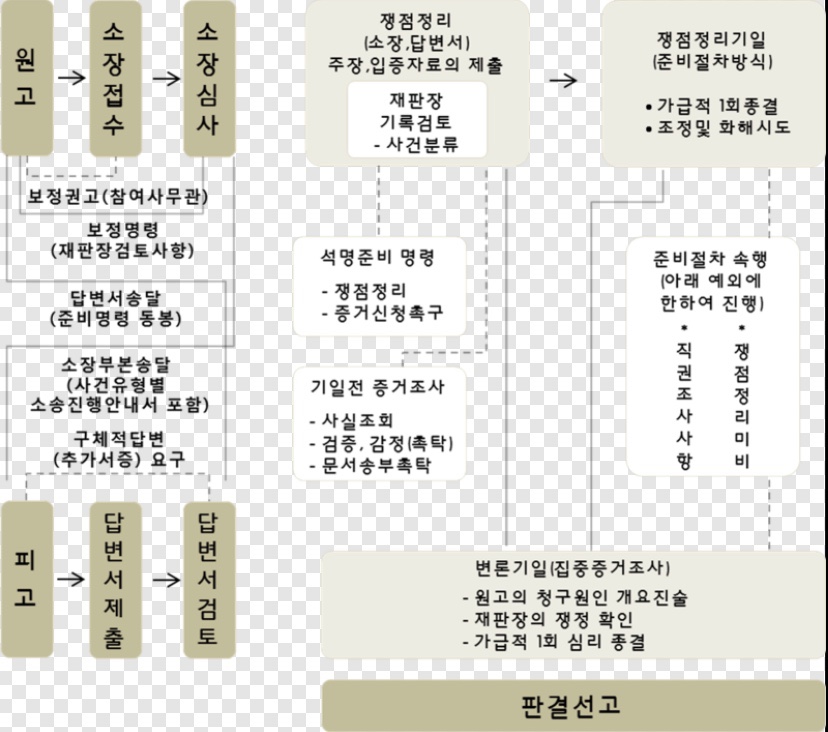 원고 → 소장접수 → 소장심사

보정권고(참여사무관)

보정명령
(재판장검토사항)

답변서송달
(준비명령 동봉)

소장부본송달
(사건유형별
소송진행안내서 포함)

구체적답변
(추가서증) 요구

피고 → 답변서제출 → 답변서검토

쟁점정리
(소장,답변서)
주장,입증자료의 제출

재판장
기록검토
- 사건분류

→

쟁점정리기일
(준비절차방식)

• 가급적 1회종결
• 조정및 화해시도

석명준비 명령

- 쟁점정리
- 증거신청촉구

기일전 증거조사

- 사실조회
- 검증, 감정(촉탁)
- 문서송부촉탁

준비절차 속행
(아래 예외에
한하여 진행)

* 직권조사사항
* 쟁점정리미비

변론기일(집중증거조사)
- 원고의 청구원인 개요진술
- 재판장의 쟁점 확인
- 가급적 1회 심리 종결

판결선고